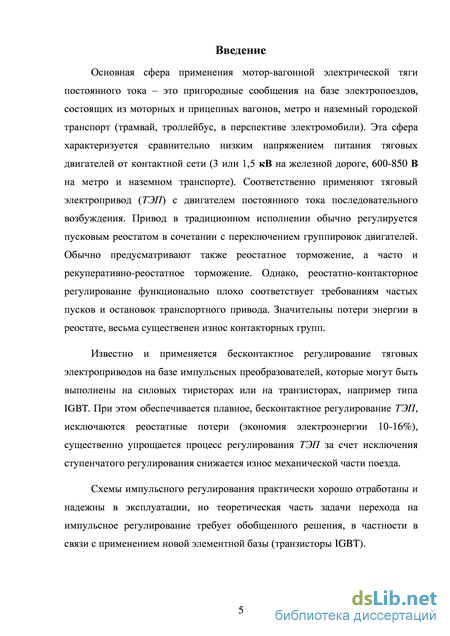 Введение

Основная сфера применения мотор-вагонной электрической тяги постоянного тока – это пригородные сообщения на базе электропоездов, состоящих из моторных и прицепных вагонов, метро и наземный городской транспорт (трамвай, троллейбус, в перспективе электромобили). Эта сфера характеризуется сравнительно низким напряжением питания тяговых двигателей от контактной сети (3 или 1,5 кВ на железной дороге, 600-850 В на метро и наземном транспорте). Соответственно применяют тяговый электропривод (ТЭП) с двигателем постоянного тока последовательного возбуждения. Привод в традиционном исполнении обычно регулируется пусковым реостатом в сочетании с переключением группировок двигателей. Обычно предусматривают также реостатное торможение, а часто и рекуперативно-реостатное торможение. Однако, реостатно-контакторное регулирование функционально плохо соответствует требованиям частых пусков и остановок транспортного привода. Значительны потери энергии в реостате, весьма существенен износ контакторных групп.

Известно и применяется бесконтактное регулирование тяговых электроприводов на базе импульсных преобразователей, которые могут быть выполнены на силовых тиристорах или на транзисторах, например типа IGBT. При этом обеспечивается плавное, бесконтактное регулирование ТЭП, исключаются реостатные потери (экономия электроэнергии 10-16%), существенно упрощается процесс регулирования ТЭП за счет исключения ступенчатого регулирования снижается износ механической части поезда.

Схемы импульсного регулирования практически хорошо отработаны и надежны в эксплуатации, но теоретическая часть задачи перехода на импульсное регулирование требует обобщенного решения, в частности в связи с применением новой элементной базы (транзисторы IGBT).

5

dsLib.net
библиотека диссертаций